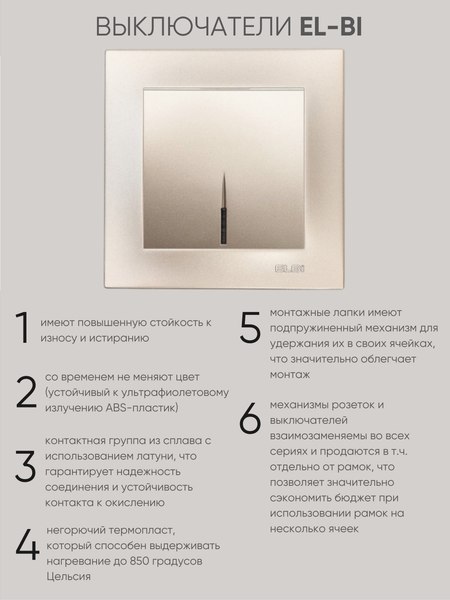 ВЫКЛЮЧАТЕЛИ EL-BI

EL-BI

1 имеют повышенную стойкость к износу и истиранию

2 со временем не меняют цвет (устойчивый к ультрафиолетовому излучению ABS-пластик)

3 контактная группа из сплава с использованием латуни, что гарантирует надежность соединения и устойчивость контакта к окислению

4 негорючий термопласт, который способен выдерживать нагревание до 850 градусов Цельсия

5 монтажные лапки имеют подпружиненный механизм для удержания их в своих ячейках, что значительно облегчает монтаж

6 механизмы розеток и выключателей взаимозаменяемы во всех сериях и продаются в т.ч. отдельно от рамок, что позволяет значительно сэкономить бюджет при использовании рамок на несколько ячеек